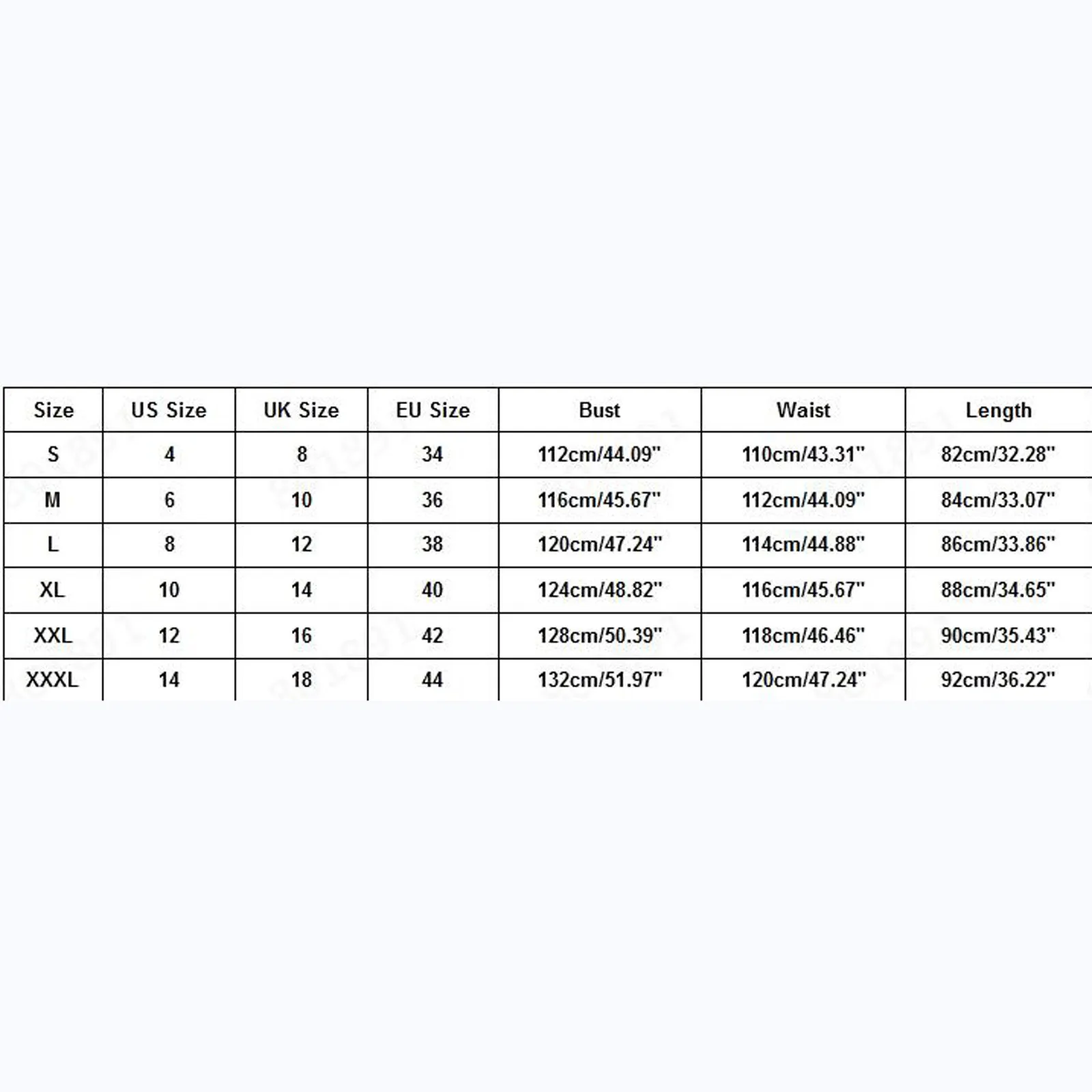 | Size | US Size | UK Size | EU Size | Bust | Waist | Length |
|---|---|---|---|---|---|---|
| S | 4 | 8 | 34 | 112cm/44.09" | 110cm/43.31" | 82cm/32.28" |
| M | 6 | 10 | 36 | 116cm/45.67" | 112cm/44.09" | 84cm/33.07" |
| L | 8 | 12 | 38 | 120cm/47.24" | 114cm/44.88" | 86cm/33.86" |
| XL | 10 | 14 | 40 | 124cm/48.82" | 116cm/45.67" | 88cm/34.65" |
| XXL | 12 | 16 | 42 | 128cm/50.39" | 118cm/46.46" | 90cm/35.43" |
| XXXL | 14 | 18 | 44 | 132cm/51.97" | 120cm/47.24" | 92cm/36.22" |